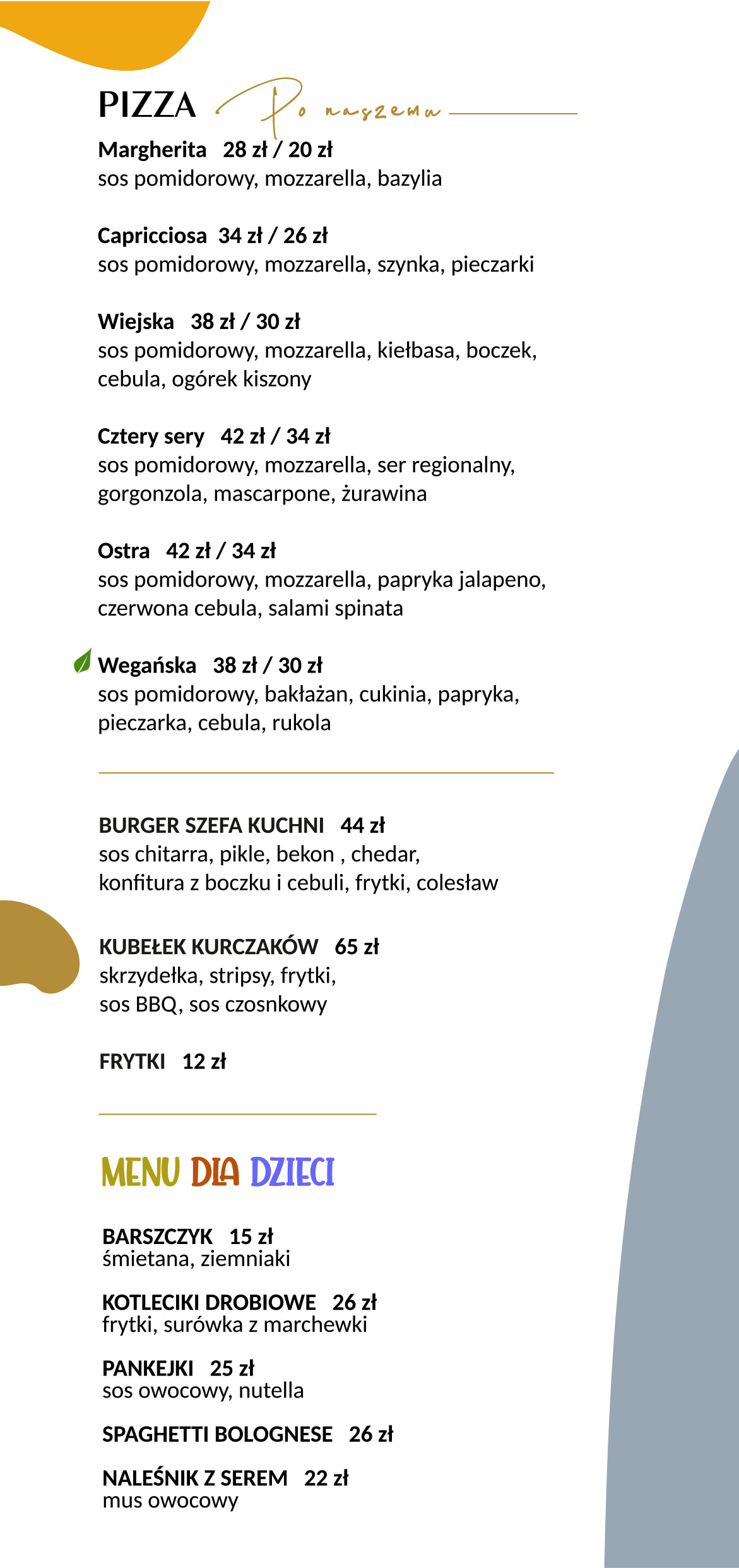 PIZZA Po naszemu

Margherita 28 zł / 20 zł
sos pomidorowy, mozzarella, bazylia

Capricciosa 34 zł / 26 zł
sos pomidorowy, mozzarella, szynka, pieczarki

Wiejska 38 zł / 30 zł
sos pomidorowy, mozzarella, kiełbasa, boczek, cebula, ogórek kiszony

Cztery sery 42 zł / 34 zł
sos pomidorowy, mozzarella, ser regionalny, gorgonzola, mascarpone, żurawina

Ostra 42 zł / 34 zł
sos pomidorowy, mozzarella, papryka jalapeno, czerwona cebula, salami spinata

Wegańska 38 zł / 30 zł
sos pomidorowy, bakłażan, cukinia, papryka, pieczarka, cebula, rukola

BURGER SZEFA KUCHNI 44 zł
sos chitarra, pikle, bekon , chedar,
konfitura z boczku i cebuli, frytki, colesław

KUBEŁEK KURCZAKÓW 65 zł
skrzydełka, stripsy, frytki,
sos BBQ, sos czosnkowy

FRYTKI 12 zł

MENU DLA DZIECI

BARSZCZYK 15 zł
śmietana, ziemniaki

KOTLECIKI DROBIOWE 26 zł
frytki, surówka z marchewki

PANKEJKI 25 zł
sos owocowy, nutella

SPAGHETTI BOLOGNESE 26 zł

NALEŚNIK Z SEREM 22 zł
mus owocowy